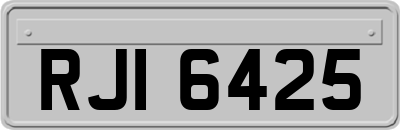 RJI 6425